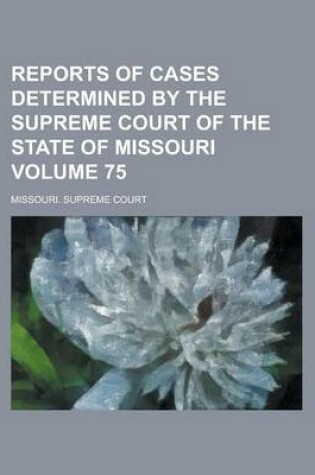 REPORTS OF CASES DETERMINED BY THE SUPREME COURT OF THE STATE OF MISSOURI VOLUME 75

MISSOURI. SUPREME COURT